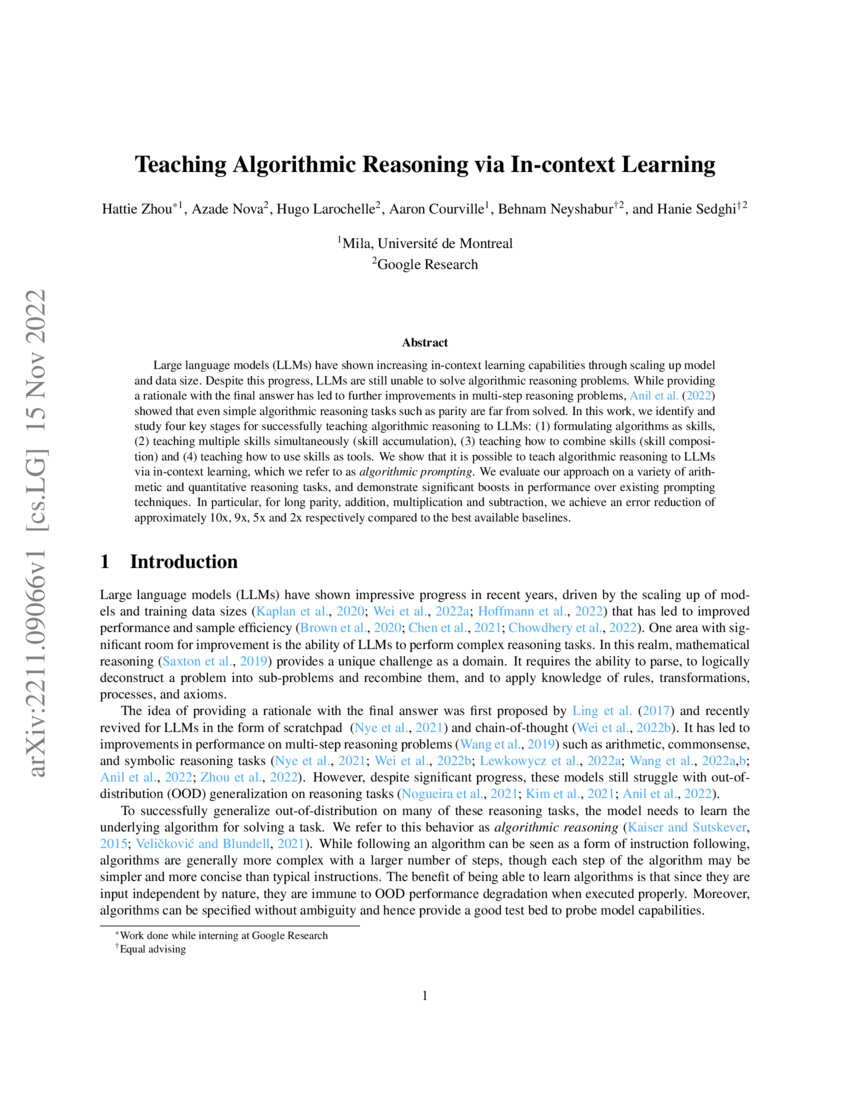 arXiv:2211.09066v1 [cs.LG] 15 Nov 2022

Teaching Algorithmic Reasoning via In-context Learning

Hattie Zhou$^{*1}$, Azade Nova$^{2}$, Hugo Larochelle$^{2}$, Aaron Courville$^{1}$, Behnam Neyshabur$^{\dagger 2}$, and Hanie Sedghi$^{\dagger 2}$

$^{1}$Mila, Université de Montreal
$^{2}$Google Research

Abstract

Large language models (LLMs) have shown increasing in-context learning capabilities through scaling up model and data size. Despite this progress, LLMs are still unable to solve algorithmic reasoning problems. While providing a rationale with the final answer has led to further improvements in multi-step reasoning problems, Anil et al. (2022) showed that even simple algorithmic reasoning tasks such as parity are far from solved. In this work, we identify and study four key stages for successfully teaching algorithmic reasoning to LLMs: (1) formulating algorithms as skills, (2) teaching multiple skills simultaneously (skill accumulation), (3) teaching how to combine skills (skill composition) and (4) teaching how to use skills as tools. We show that it is possible to teach algorithmic reasoning to LLMs via in-context learning, which we refer to as algorithmic prompting. We evaluate our approach on a variety of arithmetic and quantitative reasoning tasks, and demonstrate significant boosts in performance over existing prompting techniques. In particular, for long parity, addition, multiplication and subtraction, we achieve an error reduction of approximately 10x, 9x, 5x and 2x respectively compared to the best available baselines.

1 Introduction

Large language models (LLMs) have shown impressive progress in recent years, driven by the scaling up of models and training data sizes (Kaplan et al., 2020; Wei et al., 2022a; Hoffmann et al., 2022) that has led to improved performance and sample efficiency (Brown et al., 2020; Chen et al., 2021; Chowdhery et al., 2022). One area with significant room for improvement is the ability of LLMs to perform complex reasoning tasks. In this realm, mathematical reasoning (Saxton et al., 2019) provides a unique challenge as a domain. It requires the ability to parse, to logically deconstruct a problem into sub-problems and recombine them, and to apply knowledge of rules, transformations, processes, and axioms.

The idea of providing a rationale with the final answer was first proposed by Ling et al. (2017) and recently revived for LLMs in the form of scratchpad (Nye et al., 2021) and chain-of-thought (Wei et al., 2022b). It has led to improvements in performance on multi-step reasoning problems (Wang et al., 2019) such as arithmetic, commonsense, and symbolic reasoning tasks (Nye et al., 2021; Wei et al., 2022b; Lewkowycz et al., 2022a; Wang et al., 2022a,b; Anil et al., 2022; Zhou et al., 2022). However, despite significant progress, these models still struggle with out-of-distribution (OOD) generalization on reasoning tasks (Nogueira et al., 2021; Kim et al., 2021; Anil et al., 2022).

To successfully generalize out-of-distribution on many of these reasoning tasks, the model needs to learn the underlying algorithm for solving a task. We refer to this behavior as algorithmic reasoning (Kaiser and Sutskever, 2015; Veličković and Blundell, 2021). While following an algorithm can be seen as a form of instruction following, algorithms are generally more complex with a larger number of steps, though each step of the algorithm may be simpler and more concise than typical instructions. The benefit of being able to learn algorithms is that since they are input independent by nature, they are immune to OOD performance degradation when executed properly. Moreover, algorithms can be specified without ambiguity and hence provide a good test bed to probe model capabilities.

$^{*}$Work done while interning at Google Research
$^{\dagger}$Equal advising

1